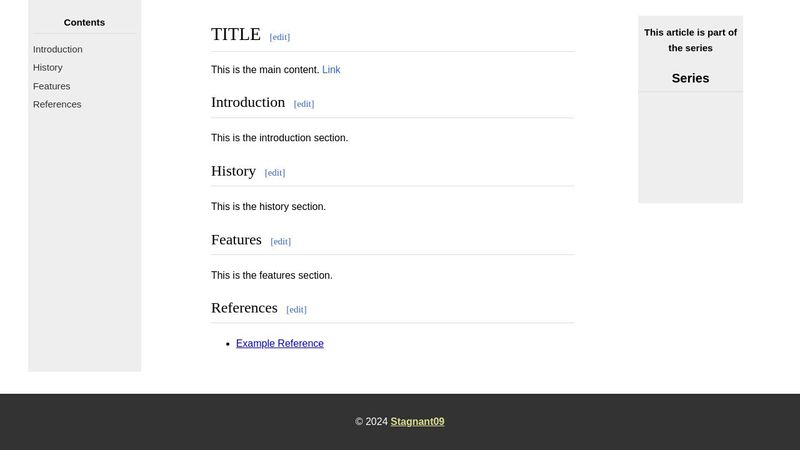 Contents

Introduction
History
Features
References

TITLE [edit]

This is the main content. Link

Introduction [edit]

This is the introduction section.

History [edit]

This is the history section.

Features [edit]

This is the features section.

References [edit]

- Example Reference

This article is part of the series

Series

© 2024 Stagnant09